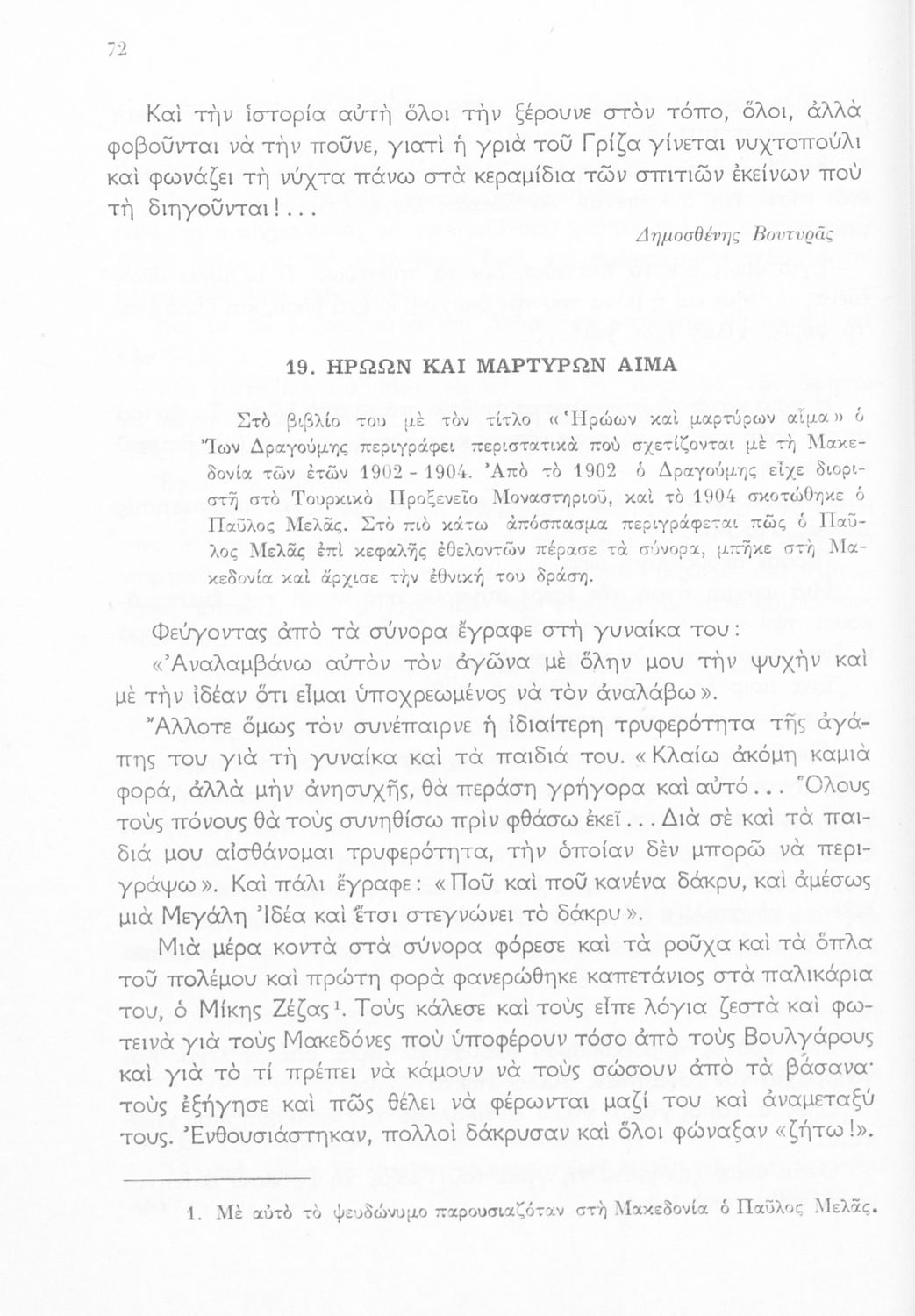 72

Καὶ τὴν ἱστορία αὐτὴ ὅλοι τὴν ξέρουνε στὸν τόπο, ὅλοι, ἀλλὰ φοβοῦνται νὰ τὴν ποῦνε, γιατὶ ἡ γριὰ τοῦ Γρίζα γίνεται νυχτοπούλι καὶ φωνάζει τὴ νύχτα πάνω στὰ κεραμίδια τῶν σπιτιῶν ἐκείνων ποὺ τὴ διηγοῦνται!...

Δημοσθένης Βουτυρᾶς

19. ΗΡΩΩΝ ΚΑΙ ΜΑΡΤΥΡΩΝ ΑΙΜΑ

Στὸ βιβλίο του μὲ τὸν τίτλο «Ἡρώων καὶ μαρτύρων αἷμα» ὁ Ἴων Δραγούμης περιγράφει περιστατικὰ ποὺ σχετίζονται μὲ τὴ Μακεδονία τῶν ἐτῶν 1902 - 1904. Ἀπὸ τὸ 1902 ὁ Δραγούμης εἶχε διοριστῆ στὸ Τουρκικὸ Προξενεῖο Μοναστηριοῦ, καὶ τὸ 1904 σκοτώθηκε ὁ Παῦλος Μελᾶς. Στὸ πιὸ κάτω ἀπόσπασμα περιγράφεται πῶς ὁ Παῦλος Μελᾶς ἐπὶ κεφαλῆς ἐθελοντῶν πέρασε τὰ σύνορα, μπῆκε στὴ Μακεδονία καὶ ἄρχισε τὴν ἐθνική του δράση.

Φεύγοντας ἀπὸ τὰ σύνορα ἔγραφε στὴ γυναίκα του:

«Ἀναλαμβάνω αὐτὸν τὸν ἀγῶνα μὲ ὅλην μου τὴν ψυχὴν καὶ μὲ τὴν ἰδέαν ὅτι εἶμαι ὑποχρεωμένος νὰ τὸν ἀναλάβω».

Ἄλλοτε ὅμως τὸν συνέπαιρνε ἡ ἰδιαίτερη τρυφερότητα τῆς ἀγάπης του γιὰ τὴ γυναίκα καὶ τὰ παιδιά του. «Κλαίω ἀκόμη καμιὰ φορά, ἀλλὰ μὴν ἀνησυχῆς, θὰ περάση γρήγορα καὶ αὐτό... Ὅλους τοὺς πόνους θὰ τοὺς συνηθίσω πρὶν φθάσω ἐκεῖ... Διὰ σὲ καὶ τὰ παιδιά μου αἰσθάνομαι τρυφερότητα, τὴν ὁποίαν δὲν μπορῶ νὰ περιγράψω». Καὶ πάλι ἔγραφε: «Ποῦ καὶ ποῦ κανένα δάκρυ, καὶ ἀμέσως μιὰ Μεγάλη Ἰδέα καὶ ἔτσι στεγνώνει τὸ δάκρυ».

Μιὰ μέρα κοντὰ στὰ σύνορα φόρεσε καὶ τὰ ροῦχα καὶ τὰ ὅπλα τοῦ πολέμου καὶ πρώτη φορὰ φανερώθηκε καπετάνιος στὰ παλικάρια του, ὁ Μίκης Ζέζας¹. Τοὺς κάλεσε καὶ τοὺς εἶπε λόγια ζεστὰ καὶ φωτεινὰ γιὰ τοὺς Μακεδόνες ποὺ ὑποφέρουν τόσο ἀπὸ τοὺς Βουλγάρους καὶ γιὰ τὸ τί πρέπει νὰ κάμουν νὰ τοὺς σώσουν ἀπὸ τὰ βάσανα· τοὺς ἐξήγησε καὶ πῶς θέλει νὰ φέρωνται μαζί του καὶ ἀναμεταξύ τους. Ἐνθουσιάστηκαν, πολλοὶ δάκρυσαν καὶ ὅλοι φώναξαν «ζήτω!».

1. Μὲ αὐτὸ τὸ ψευδώνυμο παρουσιαζόταν στὴ Μακεδονία ὁ Παῦλος Μελᾶς.